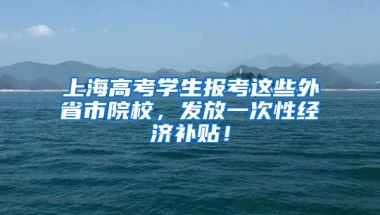 上海高考学生报考这些外省市院校，发放一次性经济补贴！